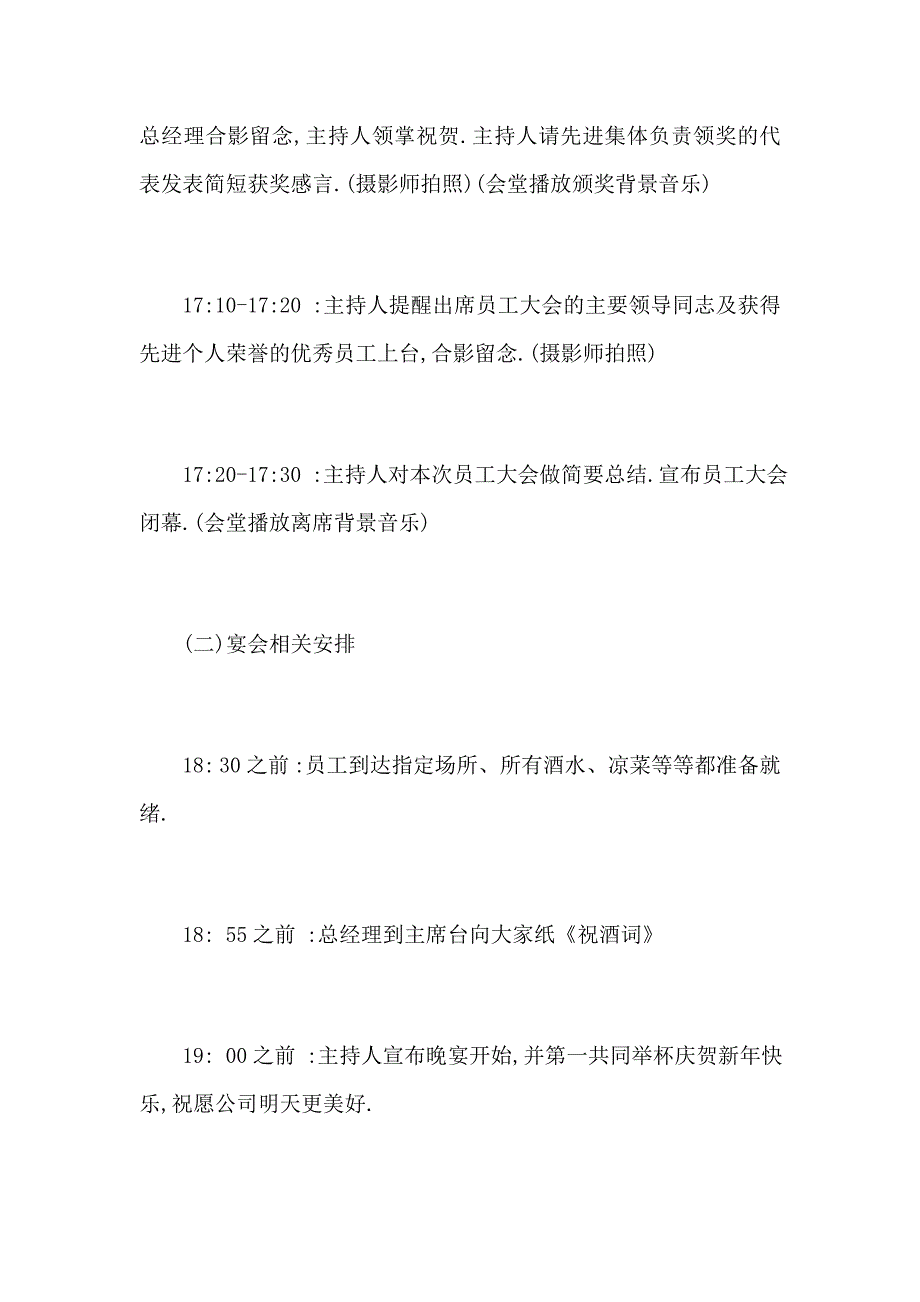 总经理合影留念,主持人领掌祝贺.主持人请先进集体负责领奖的代表发表简短获奖感言.(摄影师拍照)(会堂播放颁奖背景音乐)

17:10-17:20 :主持人提醒出席员工大会的主要领导同志及获得先进个人荣誉的优秀员工上台,合影留念.(摄影师拍照)

17:20-17:30 :主持人对本次员工大会做简要总结.宣布员工大会闭幕.(会堂播放离席背景音乐)

(二)宴会相关安排

18:30之前 :员工到达指定场所、所有酒水、凉菜等等都准备就绪.

18: 55之前 :总经理到主席台向大家纸《祝酒词》

19: 00之前 :主持人宣布晚宴开始,并第一共同举杯庆贺新年快乐,祝愿公司明天更美好.